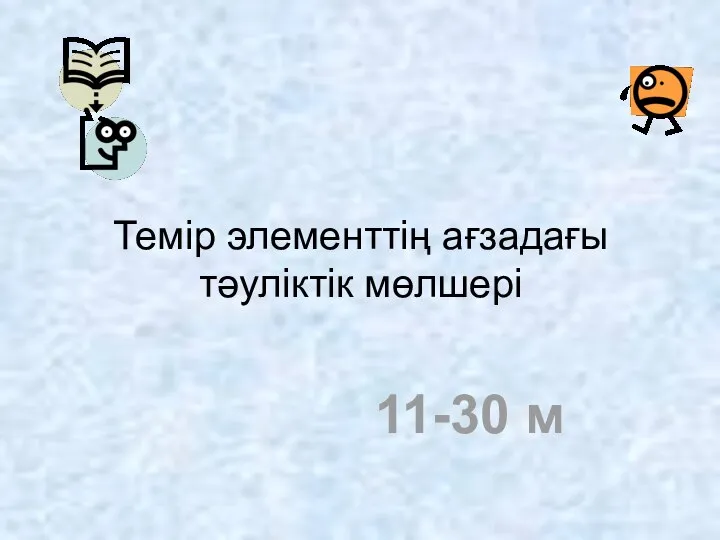 Темір элементтің ағзадағы тәуліктік мөлшері

11-30 м